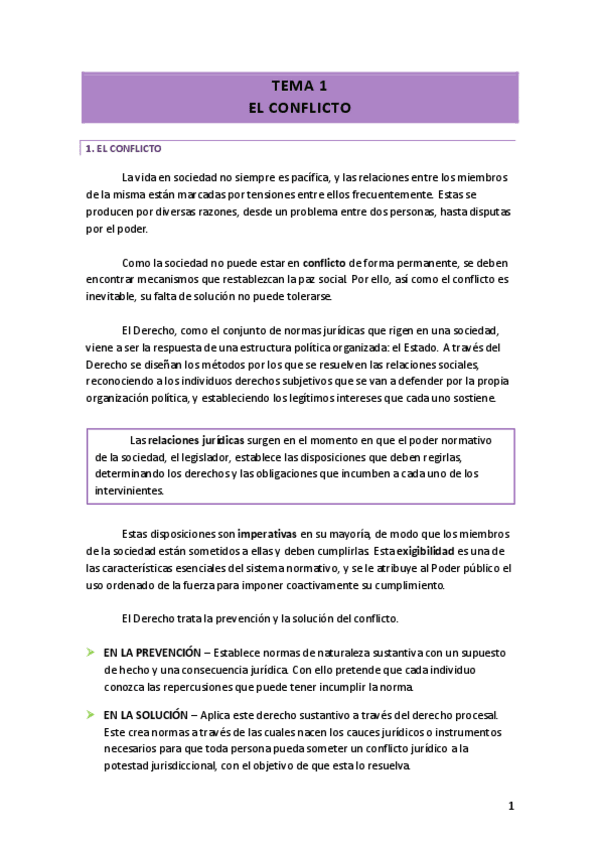 TEMA 1
EL CONFLICTO

1. EL CONFLICTO

La vida en sociedad no siempre es pacífica, y las relaciones entre los miembros de la misma están marcadas por tensiones entre ellos frecuentemente. Estas se producen por diversas razones, desde un problema entre dos personas, hasta disputas por el poder.

Como la sociedad no puede estar en conflicto de forma permanente, se deben encontrar mecanismos que restablezcan la paz social. Por ello, así como el conflicto es inevitable, su falta de solución no puede tolerarse.

El Derecho, como el conjunto de normas jurídicas que rigen en una sociedad, viene a ser la respuesta de una estructura política organizada: el Estado. A través del Derecho se diseñan los métodos por los que se resuelven las relaciones sociales, reconociendo a los individuos derechos subjetivos que se van a defender por la propia organización política, y estableciendo los legítimos intereses que cada uno sostiene.

Las relaciones jurídicas surgen en el momento en que el poder normativo de la sociedad, el legislador, establece las disposiciones que deben regirlas, determinando los derechos y las obligaciones que incumben a cada uno de los intervinientes.

Estas disposiciones son imperativas en su mayoría, de modo que los miembros de la sociedad están sometidos a ellas y deben cumplirlas. Esta exigibilidad es una de las características esenciales del sistema normativo, y se le atribuye al Poder público el uso ordenado de la fuerza para imponer coactivamente su cumplimiento.

El Derecho trata la prevención y la solución del conflicto.

EN LA PREVENCIÓN – Establece normas de naturaleza sustantiva con un supuesto de hecho y una consecuencia jurídica. Con ello pretende que cada individuo conozca las repercusiones que puede tener incumplir la norma.

EN LA SOLUCIÓN – Aplica este derecho sustantivo a través del derecho procesal. Este crea normas a través de las cuales nacen los cauces jurídicos o instrumentos necesarios para que toda persona pueda someter un conflicto jurídico a la potestad jurisdiccional, con el objetivo de que esta lo resuelva.

1